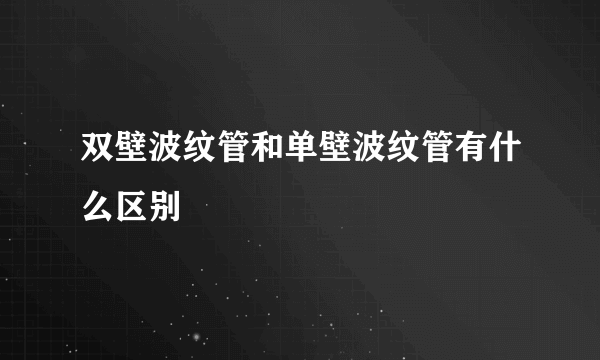 双壁波纹管和单壁波纹管有什么区别